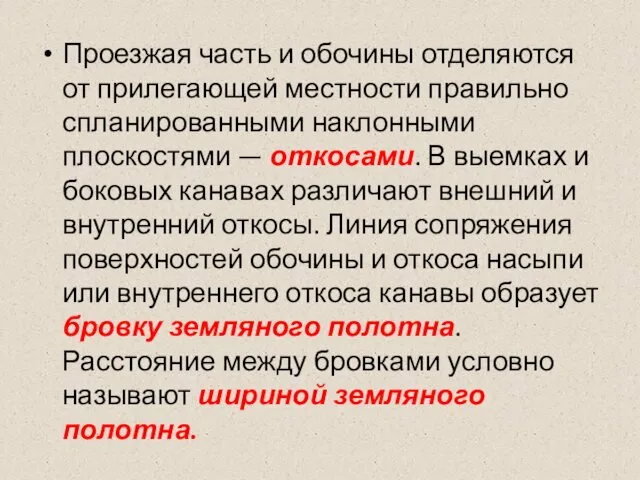 • Проезжая часть и обочины отделяются от прилегающей местности правильно спланированными наклонными плоскостями — откосами. В выемках и боковых канавах различают внешний и внутренний откосы. Линия сопряжения поверхностей обочины и откоса насыпи или внутреннего откоса канавы образует бровку земляного полотна. Расстояние между бровками условно называют шириной земляного полотна.